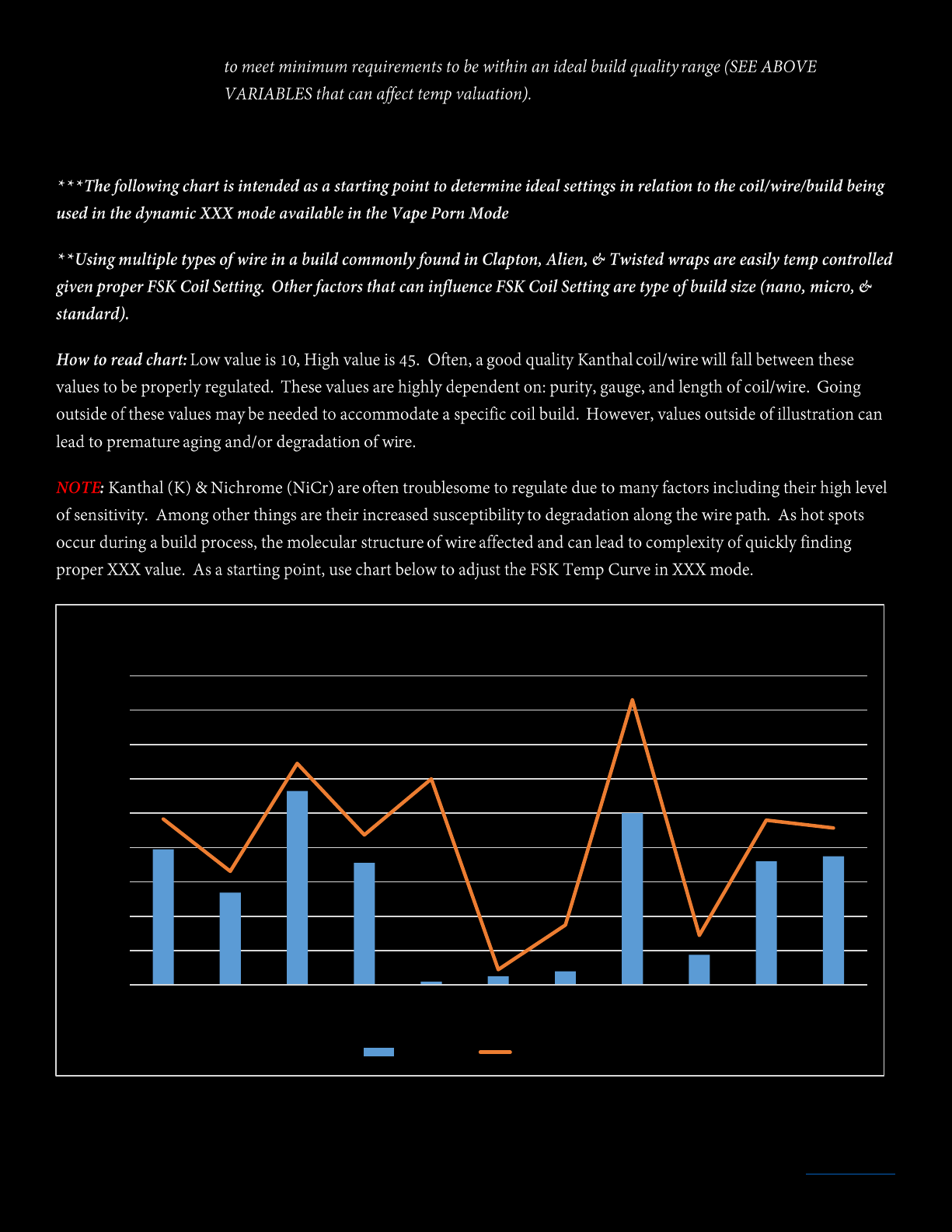 to meet minimum requirements to be within an ideal build quality range (SEE ABOVE VARIABLES that can affect temp valuation).

***The following chart is intended as a starting point to determine ideal settings in relation to the coil/wire/build being used in the dynamic XXX mode available in the Vape Porn Mode

**Using multiple types of wire in a build commonly found in Clapton, Alien, & Twisted wraps are easily temp controlled given proper FSK Coil Setting. Other factors that can influence FSK Coil Setting are type of build size (nano, micro, & standard).

How to read chart: Low value is 10, High value is 45. Often, a good quality Kanthal coil/wire will fall between these values to be properly regulated. These values are highly dependent on: purity, gauge, and length of coil/wire. Going outside of these values may be needed to accommodate a specific coil build. However, values outside of illustration can lead to premature aging and/or degradation of wire.

NOTE: Kanthal (K) & Nichrome (NiCr) are often troublesome to regulate due to many factors including their high level of sensitivity. Among other things are their increased susceptibility to degradation along the wire path. As hot spots occur during a build process, the molecular structure of wire affected and can lead to complexity of quickly finding proper XXX value. As a starting point, use chart below to adjust the FSK Temp Curve in XXX mode.